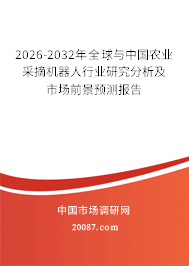 2026-2032年全球与中国农业采摘机器人行业研究分析及市场前景预测报告

中国市场调研网

20087.com